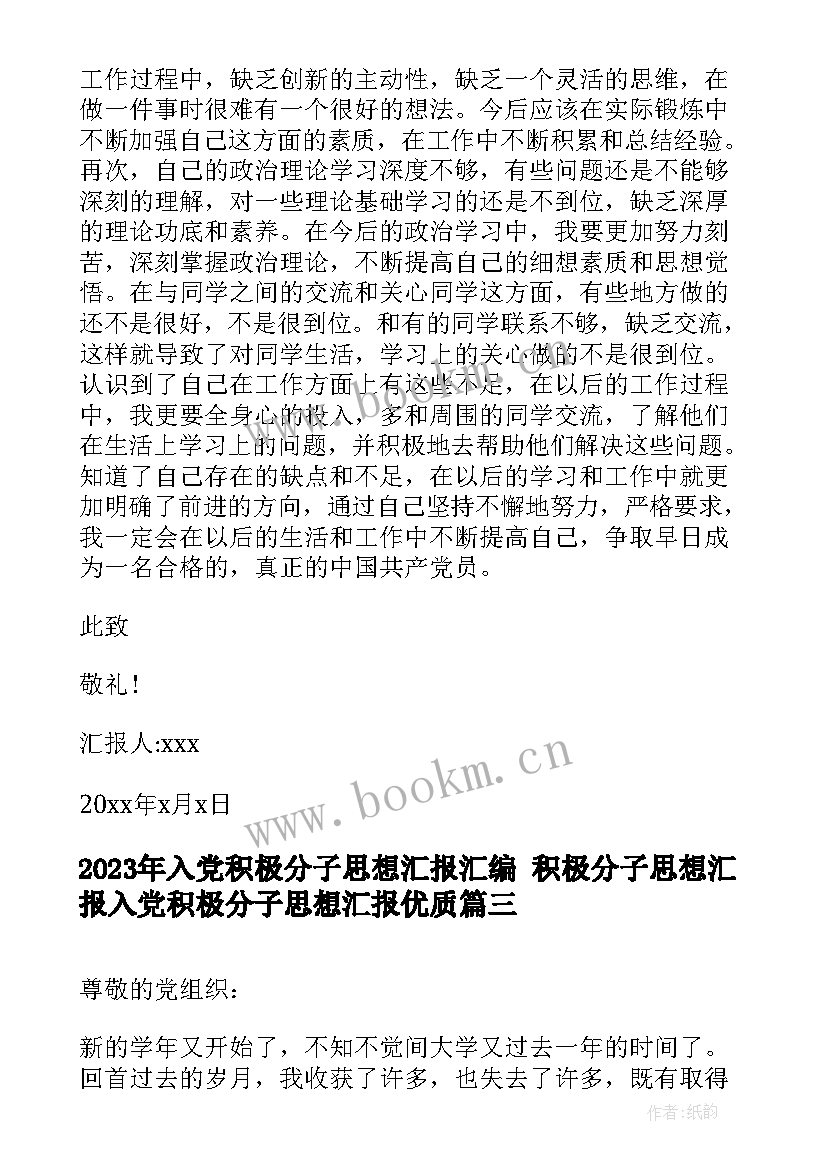 工作过程中，缺乏创新的主动性，缺乏一个灵活的思维，在做一件事时很难有一个很好的想法。今后应该在实际锻炼中不断加强自己这方面的素质，在工作中不断积累和总结经验。再次，自己的政治理论学习深度不够，有些问题还是不能够深刻的理解，对一些理论基础学习的还是不到位，缺乏深厚的理论功底和素养。在今后的政治学习中，我要更加努力刻苦，深刻掌握政治理论，不断提高自己的细想素质和思想觉悟。在与同学之间的交流和关心同学这方面，有些地方做的还不是很好，不是很到位。和有的同学联系不够，缺乏交流，这样就导致了对同学生活，学习上的关心做的不是很到位。认识到了自己在工作方面上有这些不足，在以后的工作过程中，我更要全身心的投入，多和周围的同学交流，了解他们在生活上学习上的问题，并积极地去帮助他们解决这些问题。知道了自己存在的缺点和不足，在以后的学习和工作中就更加明确了前进的方向，通过自己坚持不懈地努力，严格要求，我一定会在以后的生活和工作中不断提高自己，争取早日成为一名合格的，真正的中国共产党员。

此致

敬礼！

汇报人:xxx

20xx年x月x日

www.bookm.cn

2023年入党积极分子思想汇报汇编 积极分子思想汇报入党积极分子思想汇报优质篇三

尊敬的党组织：

新的学年又开始了，不知不觉间大学又过去一年的时间了。回首过去的岁月，我收获了许多，也失去了许多，既有取得

作者:纸韵